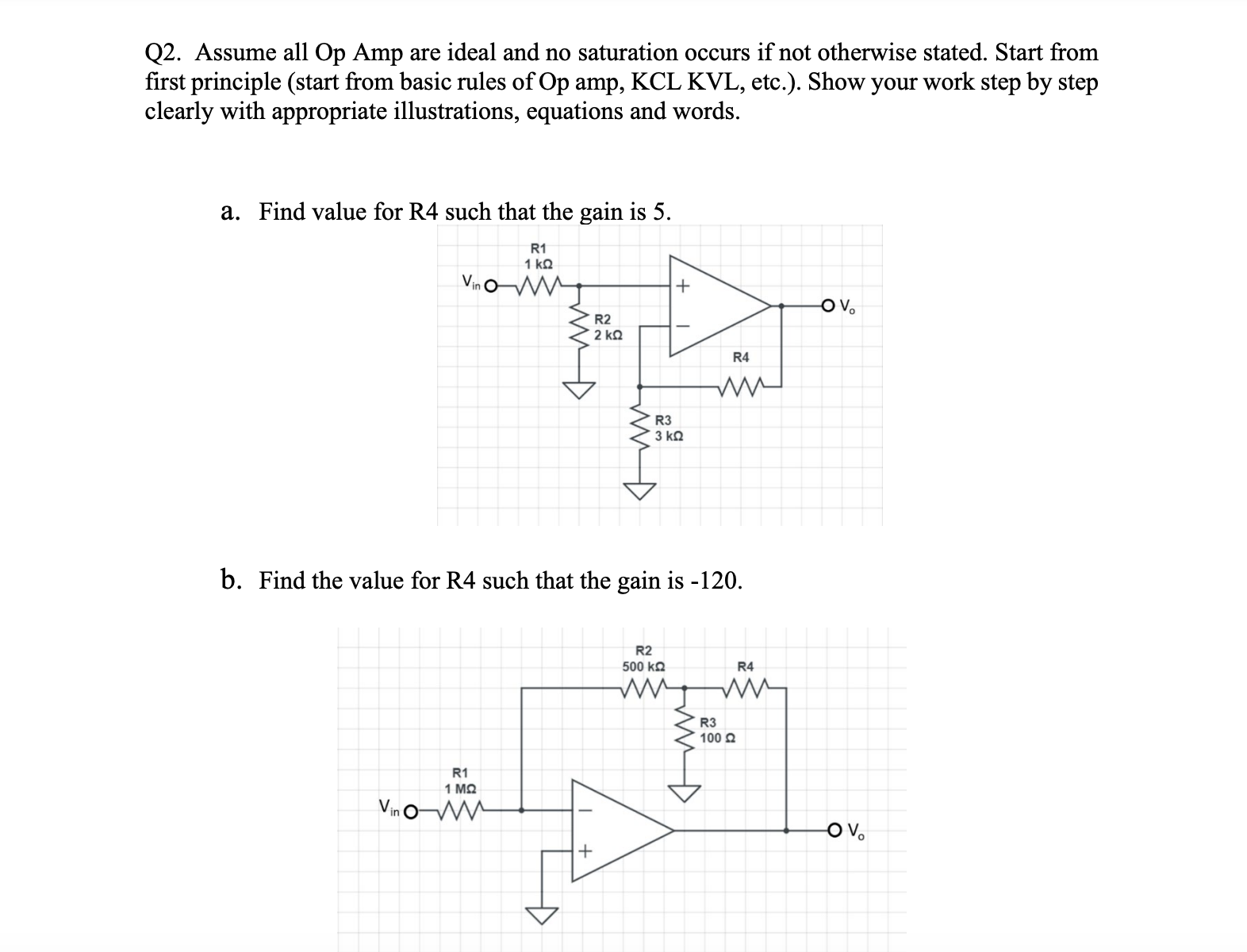 Q2. Assume all Op Amp are ideal and no saturation occurs if not otherwise stated. Start from first principle (start from basic rules of Op amp, KCL KVL, etc.). Show your work step by step clearly with appropriate illustrations, equations and words.

a. Find value for R4 such that the gain is 5.

R1
1 kΩ
$V_{in}$
+
−
$V_o$
R2
2 kΩ
R4
R3
3 kΩ

b. Find the value for R4 such that the gain is -120.

R2
500 kΩ
R4
R3
100 Ω
R1
1 MΩ
$V_{in}$
−
+
$V_o$